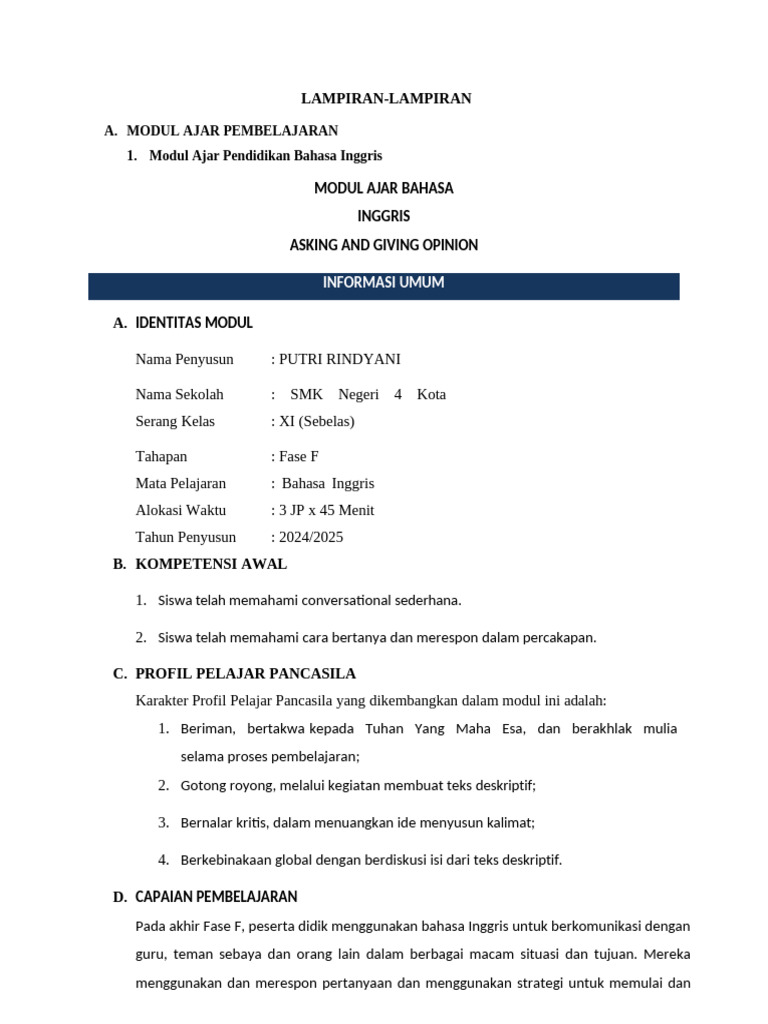 LAMPIRAN-LAMPIRAN

A. MODUL AJAR PEMBELAJARAN

1. Modul Ajar Pendidikan Bahasa Inggris

MODUL AJAR BAHASA
INGGRIS
ASKING AND GIVING OPINION

INFORMASI UMUM

A. IDENTITAS MODUL

Nama Penyusun : PUTRI RINDYANI

Nama Sekolah : SMK Negeri 4 Kota Serang Kelas : XI (Sebelas)

Tahapan : Fase F
Mata Pelajaran : Bahasa Inggris
Alokasi Waktu : 3 JP x 45 Menit
Tahun Penyusun : 2024/2025

B. KOMPETENSI AWAL

1. Siswa telah memahami conversational sederhana.

2. Siswa telah memahami cara bertanya dan merespon dalam percakapan.

C. PROFIL PELAJAR PANCASILA

Karakter Profil Pelajar Pancasila yang dikembangkan dalam modul ini adalah:

1. Beriman, bertakwa kepada Tuhan Yang Maha Esa, dan berakhlak mulia selama proses pembelajaran;

2. Gotong royong, melalui kegiatan membuat teks deskriptif;

3. Bernalar kritis, dalam menuangkan ide menyusun kalimat;

4. Berkebinakaan global dengan berdiskusi isi dari teks deskriptif.

D. CAPAIAN PEMBELAJARAN

Pada akhir Fase F, peserta didik menggunakan bahasa Inggris untuk berkomunikasi dengan guru, teman sebaya dan orang lain dalam berbagai macam situasi dan tujuan. Mereka menggunakan dan merespon pertanyaan dan menggunakan strategi untuk memulai dan